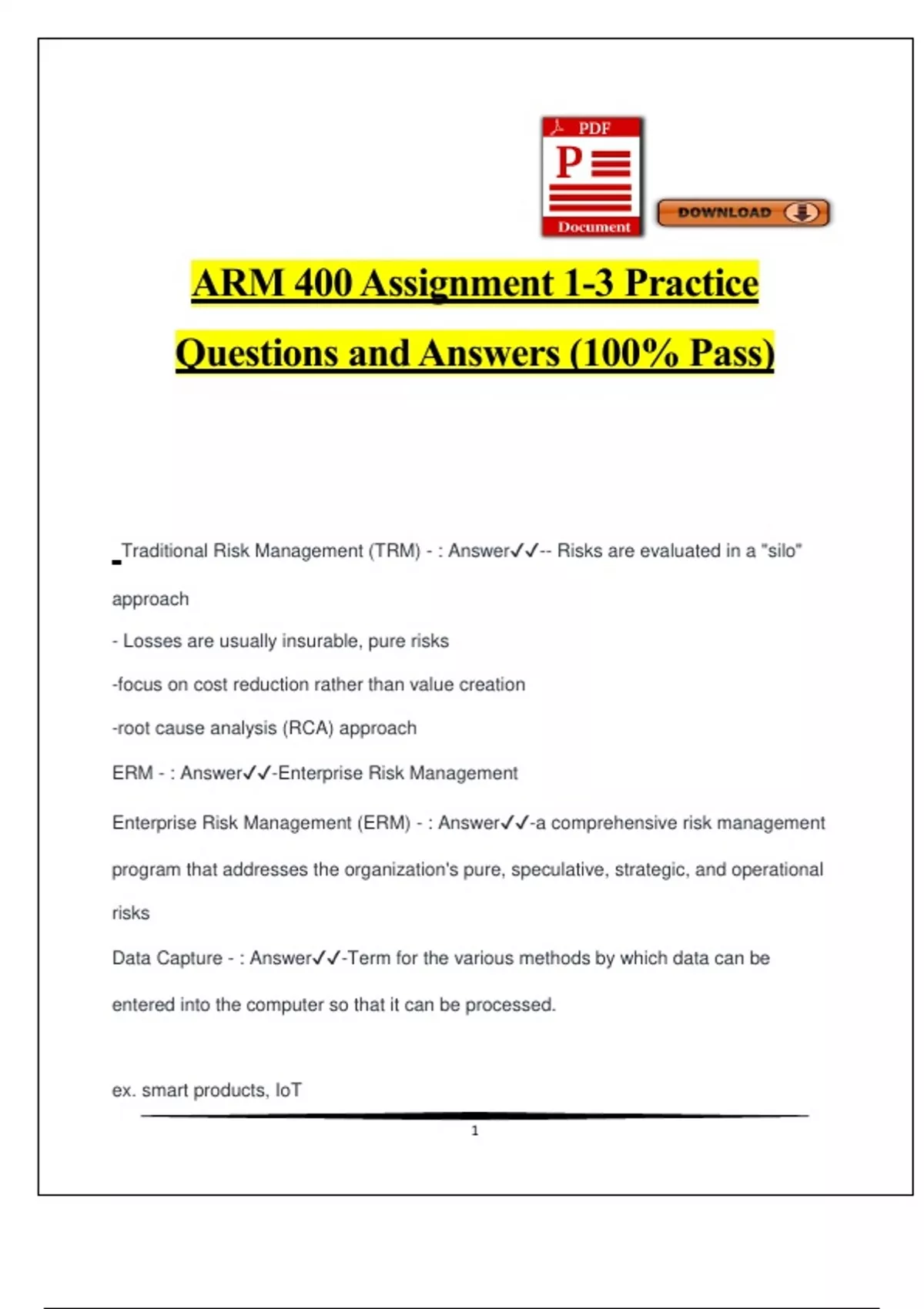 PDF

P

Document

DOWNLOAD

ARM 400 Assignment 1-3 Practice Questions and Answers (100% Pass)

Traditional Risk Management (TRM) - : Answer✓✓-- Risks are evaluated in a "silo" approach

- Losses are usually insurable, pure risks

-focus on cost reduction rather than value creation

-root cause analysis (RCA) approach

ERM - : Answer✓✓-Enterprise Risk Management

Enterprise Risk Management (ERM) - : Answer✓✓-a comprehensive risk management program that addresses the organization's pure, speculative, strategic, and operational risks

Data Capture - : Answer✓✓-Term for the various methods by which data can be entered into the computer so that it can be processed.

ex. smart products, IoT

1